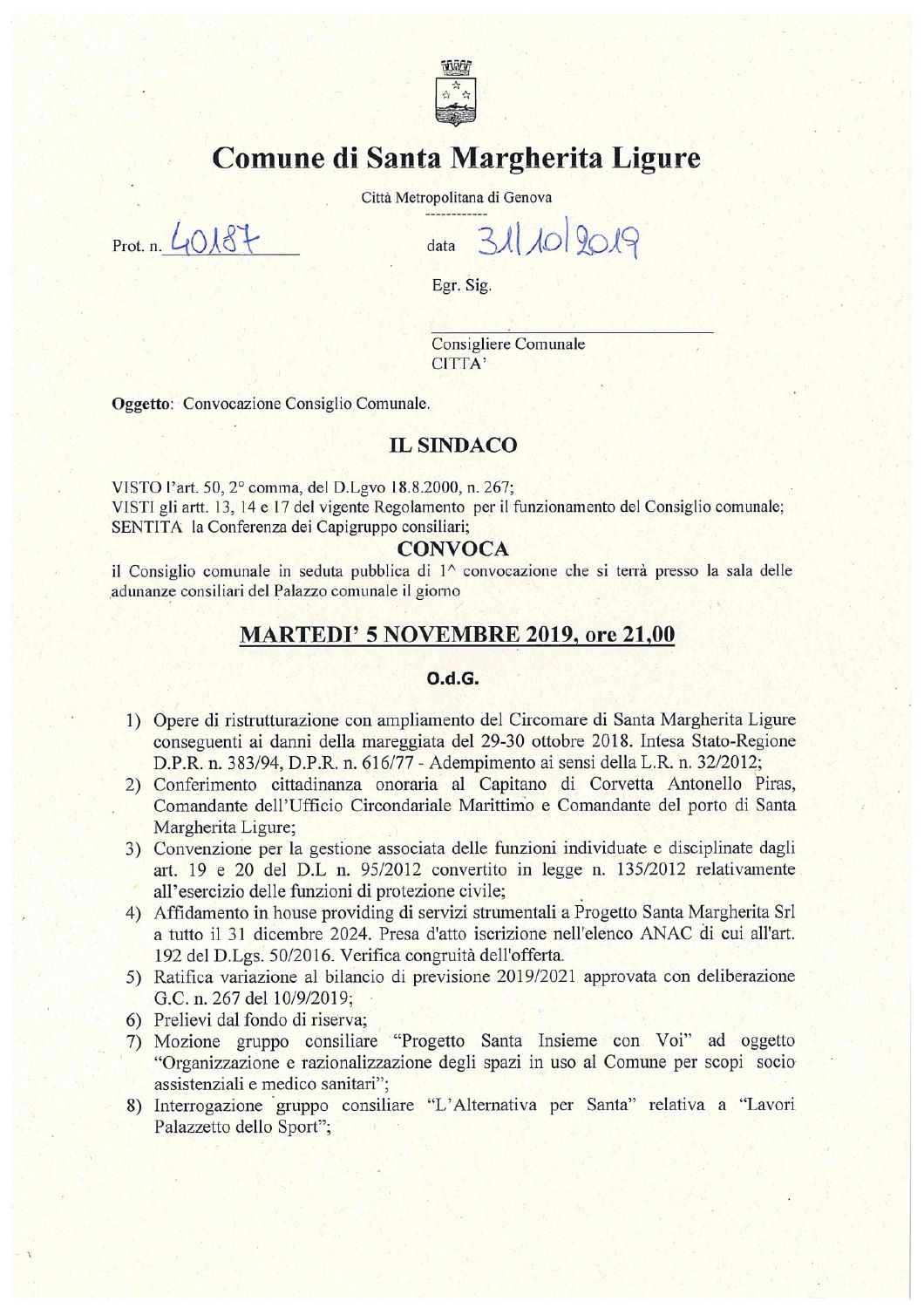 Comune di Santa Margherita Ligure

Città Metropolitana di Genova

------------

Prot. n. 40187

data 31/10/2019

Egr. Sig.

Consigliere Comunale
CITTA'

Oggetto: Convocazione Consiglio Comunale.

IL SINDACO

VISTO l'art. 50, 2° comma, del D.Lgvo 18.8.2000, n. 267;
VISTI gli artt. 13, 14 e 17 del vigente Regolamento per il funzionamento del Consiglio comunale;
SENTITA la Conferenza dei Capigruppo consiliari;

CONVOCA

il Consiglio comunale in seduta pubblica di 1^ convocazione che si terrà presso la sala delle adunanze consiliari del Palazzo comunale il giorno

MARTEDI' 5 NOVEMBRE 2019, ore 21,00

O.d.G.

1) Opere di ristrutturazione con ampliamento del Circomare di Santa Margherita Ligure conseguenti ai danni della mareggiata del 29-30 ottobre 2018. Intesa Stato-Regione D.P.R. n. 383/94, D.P.R. n. 616/77 - Adempimento ai sensi della L.R. n. 32/2012;
2) Conferimento cittadinanza onoraria al Capitano di Corvetta Antonello Piras, Comandante dell'Ufficio Circondariale Marittimo e Comandante del porto di Santa Margherita Ligure;
3) Convenzione per la gestione associata delle funzioni individuate e disciplinate dagli art. 19 e 20 del D.L n. 95/2012 convertito in legge n. 135/2012 relativamente all'esercizio delle funzioni di protezione civile;
4) Affidamento in house providing di servizi strumentali a Progetto Santa Margherita Srl a tutto il 31 dicembre 2024. Presa d'atto iscrizione nell'elenco ANAC di cui all'art. 192 del D.Lgs. 50/2016. Verifica congruità dell'offerta.
5) Ratifica variazione al bilancio di previsione 2019/2021 approvata con deliberazione G.C. n. 267 del 10/9/2019;
6) Prelievi dal fondo di riserva;
7) Mozione gruppo consiliare "Progetto Santa Insieme con Voi" ad oggetto "Organizzazione e razionalizzazione degli spazi in uso al Comune per scopi socio assistenziali e medico sanitari";
8) Interrogazione gruppo consiliare "L'Alternativa per Santa" relativa a "Lavori Palazzetto dello Sport";